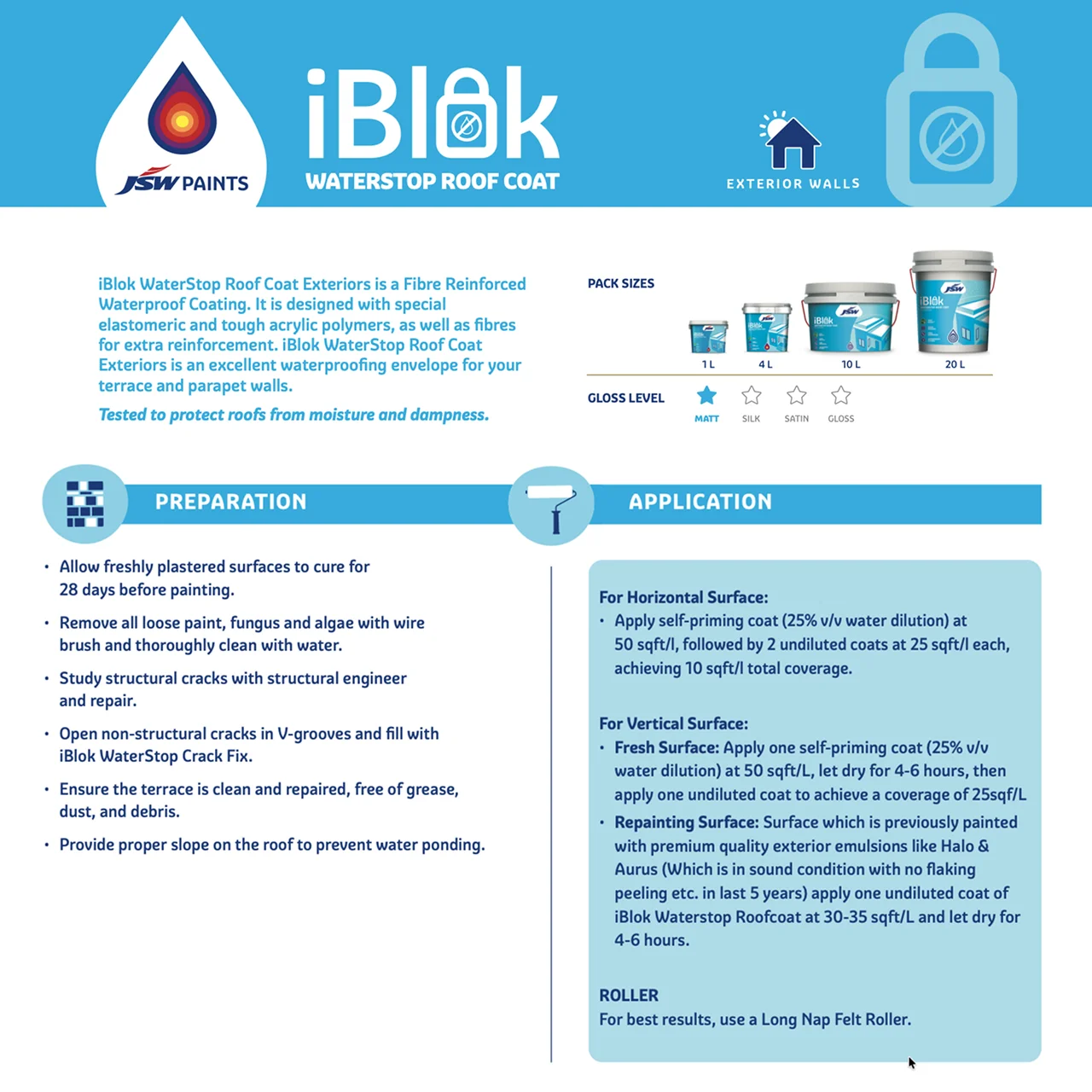 JSW PAINTS

iBlok
WATERSTOP ROOF COAT

EXTERIOR WALLS

iBlok WaterStop Roof Coat Exteriors is a Fibre Reinforced Waterproof Coating. It is designed with special elastomeric and tough acrylic polymers, as well as fibres for extra reinforcement. iBlok WaterStop Roof Coat Exteriors is an excellent waterproofing envelope for your terrace and parapet walls.

Tested to protect roofs from moisture and dampness.

PACK SIZES

1 L 4 L 10 L 20 L

GLOSS LEVEL

MATT SILK SATIN GLOSS

PREPARATION

• Allow freshly plastered surfaces to cure for 28 days before painting.
• Remove all loose paint, fungus and algae with wire brush and thoroughly clean with water.
• Study structural cracks with structural engineer and repair.
• Open non-structural cracks in V-grooves and fill with iBlok WaterStop Crack Fix.
• Ensure the terrace is clean and repaired, free of grease, dust, and debris.
• Provide proper slope on the roof to prevent water ponding.

APPLICATION

For Horizontal Surface:
• Apply self-priming coat (25% v/v water dilution) at 50 sqft/l, followed by 2 undiluted coats at 25 sqft/l each, achieving 10 sqft/l total coverage.

For Vertical Surface:
• Fresh Surface: Apply one self-priming coat (25% v/v water dilution) at 50 sqft/L, let dry for 4-6 hours, then apply one undiluted coat to achieve a coverage of 25sqf/L
• Repainting Surface: Surface which is previously painted with premium quality exterior emulsions like Halo & Aurus (Which is in sound condition with no flaking peeling etc. in last 5 years) apply one undiluted coat of iBlok Waterstop Roofcoat at 30-35 sqft/L and let dry for 4-6 hours.

ROLLER
For best results, use a Long Nap Felt Roller.